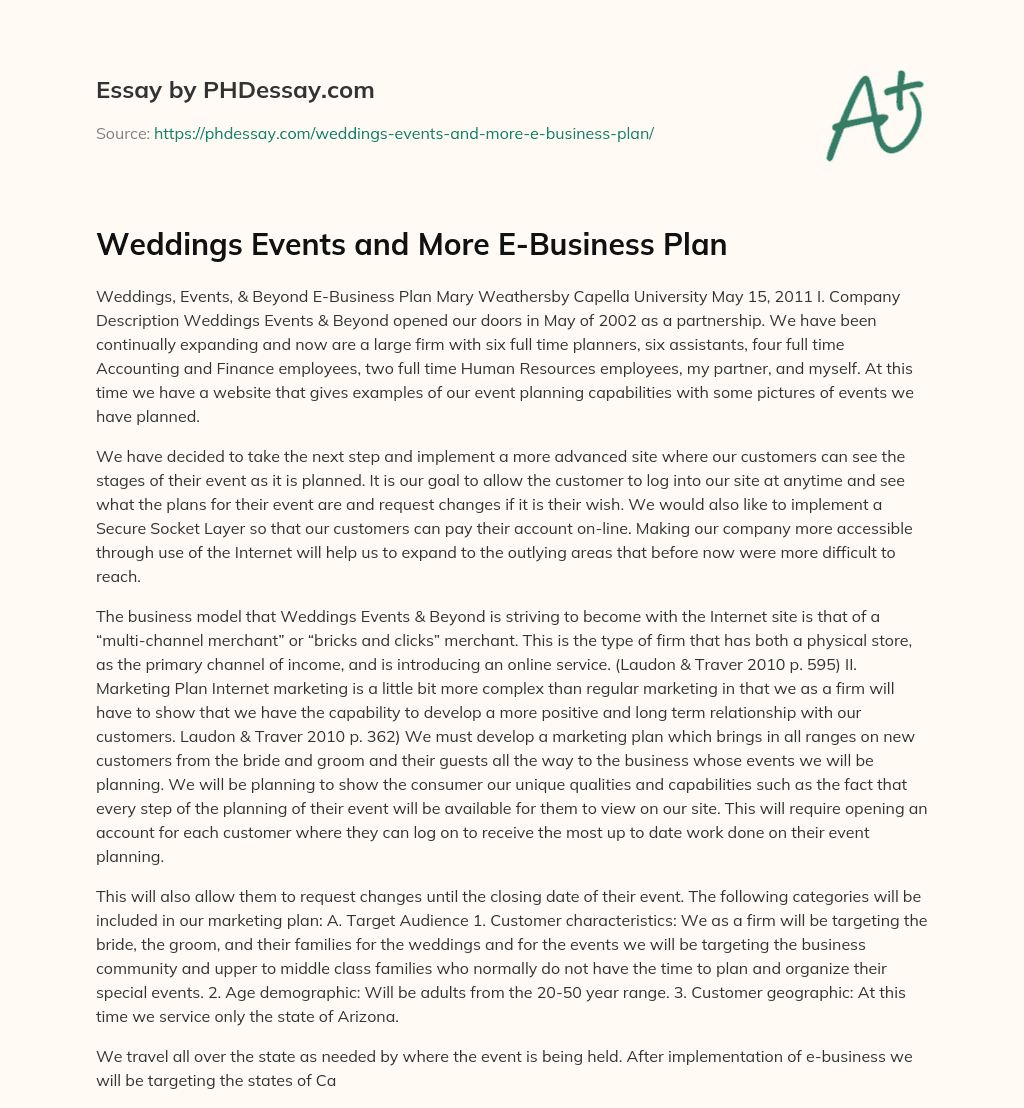 Essay by PHDessay.com

Source: https://phdessay.com/weddings-events-and-more-e-business-plan/

A+

Weddings Events and More E-Business Plan

Weddings, Events, & Beyond E-Business Plan Mary Weathersby Capella University May 15, 2011 I. Company Description Weddings Events & Beyond opened our doors in May of 2002 as a partnership. We have been continually expanding and now are a large firm with six full time planners, six assistants, four full time Accounting and Finance employees, two full time Human Resources employees, my partner, and myself. At this time we have a website that gives examples of our event planning capabilities with some pictures of events we have planned.

We have decided to take the next step and implement a more advanced site where our customers can see the stages of their event as it is planned. It is our goal to allow the customer to log into our site at anytime and see what the plans for their event are and request changes if it is their wish. We would also like to implement a Secure Socket Layer so that our customers can pay their account on-line. Making our company more accessible through use of the Internet will help us to expand to the outlying areas that before now were more difficult to reach.

The business model that Weddings Events & Beyond is striving to become with the Internet site is that of a “multi-channel merchant” or “bricks and clicks” merchant. This is the type of firm that has both a physical store, as the primary channel of income, and is introducing an online service. (Laudon & Traver 2010 p. 595) II. Marketing Plan Internet marketing is a little bit more complex than regular marketing in that we as a firm will have to show that we have the capability to develop a more positive and long term relationship with our customers. Laudon & Traver 2010 p. 362) We must develop a marketing plan which brings in all ranges on new customers from the bride and groom and their guests all the way to the business whose events we will be planning. We will be planning to show the consumer our unique qualities and capabilities such as the fact that every step of the planning of their event will be available for them to view on our site. This will require opening an account for each customer where they can log on to receive the most up to date work done on their event planning.

This will also allow them to request changes until the closing date of their event. The following categories will be included in our marketing plan: A. Target Audience 1. Customer characteristics: We as a firm will be targeting the bride, the groom, and their families for the weddings and for the events we will be targeting the business community and upper to middle class families who normally do not have the time to plan and organize their special events. 2. Age demographic: Will be adults from the 20-50 year range. 3. Customer geographic: At this time we service only the state of Arizona.

We travel all over the state as needed by where the event is being held. After implementation of e-business we will be targeting the states of Ca